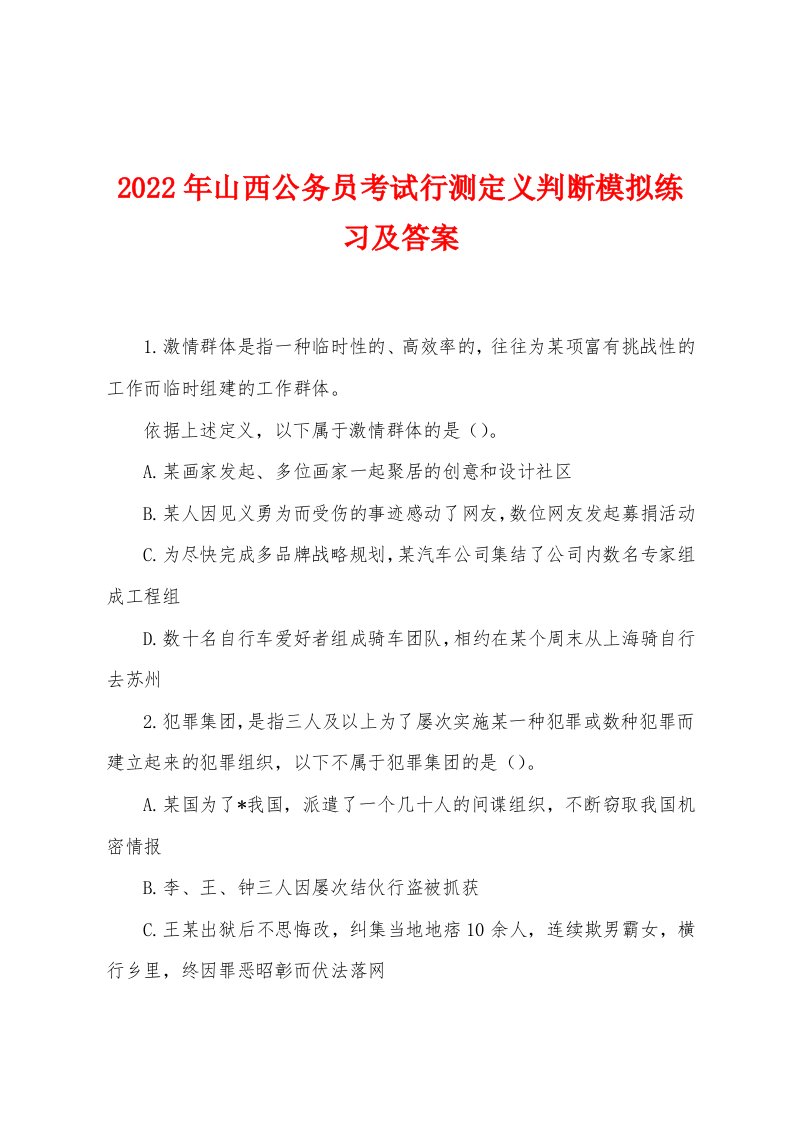 2022年山西公务员考试行测定义判断模拟练习及答案

1.激情群体是指一种临时性的、高效率的，往往为某项富有挑战性的工作而临时组建的工作群体。

依据上述定义，以下属于激情群体的是（）。

A.某画家发起、多位画家一起聚居的创意和设计社区

B.某人因见义勇为而受伤的事迹感动了网友，数位网友发起募捐活动

C.为尽快完成多品牌战略规划，某汽车公司集结了公司内数名专家组成工程组

D.数十名自行车爱好者组成骑车团队，相约在某个周末从上海骑自行去苏州

2.犯罪集团，是指三人及以上为了屡次实施某一种犯罪或数种犯罪而建立起来的犯罪组织，以下不属于犯罪集团的是（）。

A.某国为了*我国，派遣了一个几十人的间谍组织，不断窃取我国机密情报

B.李、王、钟三人因屡次结伙行盗被抓获

C.王某出狱后不思悔改，纠集当地地痞10余人，连续欺男霸女，横行乡里，终因罪恶昭彰而伏法落网